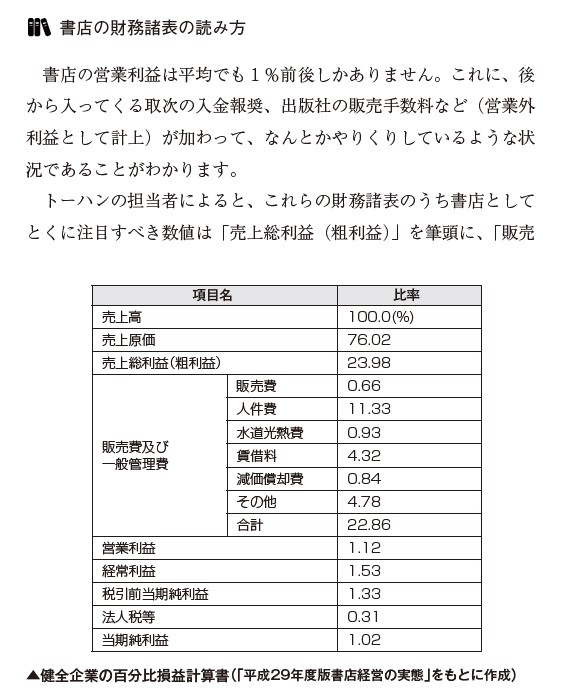 書店の財務諸表の読み方

書店の営業利益は平均でも１％前後しかありません。これに、後から入ってくる取次の入金報奨、出版社の販売手数料など（営業外利益として計上）が加わって、なんとかやりくりしているような状況であることがわかります。

トーハンの担当者によると、これらの財務諸表のうち書店としてとくに注目すべき数値は「売上総利益（粗利益）」を筆頭に、「販売

| 項目名 | | 比率 |
|---|---|---|
| 売上高 | | 100.0(%) |
| 売上原価 | | 76.02 |
| 売上総利益(粗利益) | | 23.98 |
| 販売費及び一般管理費 | 販売費 | 0.66 |
| | 人件費 | 11.33 |
| | 水道光熱費 | 0.93 |
| | 賃借料 | 4.32 |
| | 減価償却費 | 0.84 |
| | その他 | 4.78 |
| | 合計 | 22.86 |
| 営業利益 | | 1.12 |
| 経常利益 | | 1.53 |
| 税引前当期純利益 | | 1.33 |
| 法人税等 | | 0.31 |
| 当期純利益 | | 1.02 |

▲健全企業の百分比損益計算書(「平成29年度版書店経営の実態」をもとに作成)